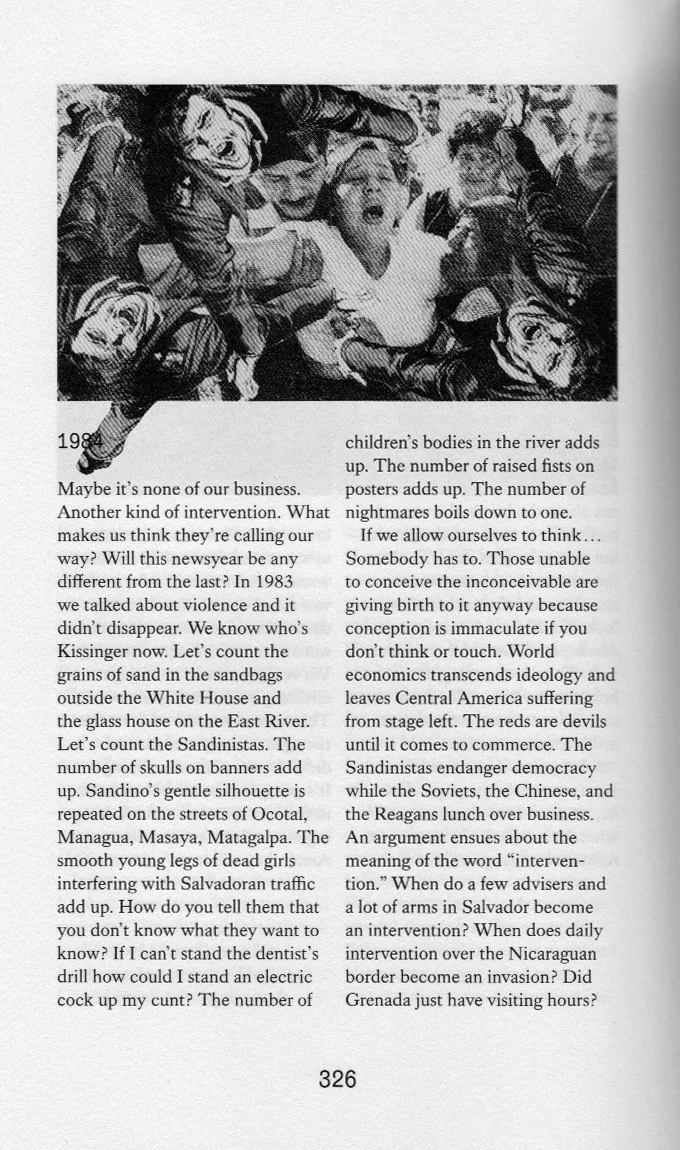 1984

Maybe it's none of our business. Another kind of intervention. What makes us think they're calling our way? Will this newsyear be any different from the last? In 1983 we talked about violence and it didn't disappear. We know who's Kissinger now. Let's count the grains of sand in the sandbags outside the White House and the glass house on the East River. Let's count the Sandinistas. The number of skulls on banners add up. Sandino's gentle silhouette is repeated on the streets of Ocotal, Managua, Masaya, Matagalpa. The smooth young legs of dead girls interfering with Salvadoran traffic add up. How do you tell them that you don't know what they want to know? If I can't stand the dentist's drill how could I stand an electric cock up my cunt? The number of children's bodies in the river adds up. The number of raised fists on posters adds up. The number of nightmares boils down to one.

If we allow ourselves to think... Somebody has to. Those unable to conceive the inconceivable are giving birth to it anyway because conception is immaculate if you don't think or touch. World economics transcends ideology and leaves Central America suffering from stage left. The reds are devils until it comes to commerce. The Sandinistas endanger democracy while the Soviets, the Chinese, and the Reagans lunch over business. An argument ensues about the meaning of the word "intervention." When do a few advisers and a lot of arms in Salvador become an intervention? When does daily intervention over the Nicaraguan border become an invasion? Did Grenada just have visiting hours?

326